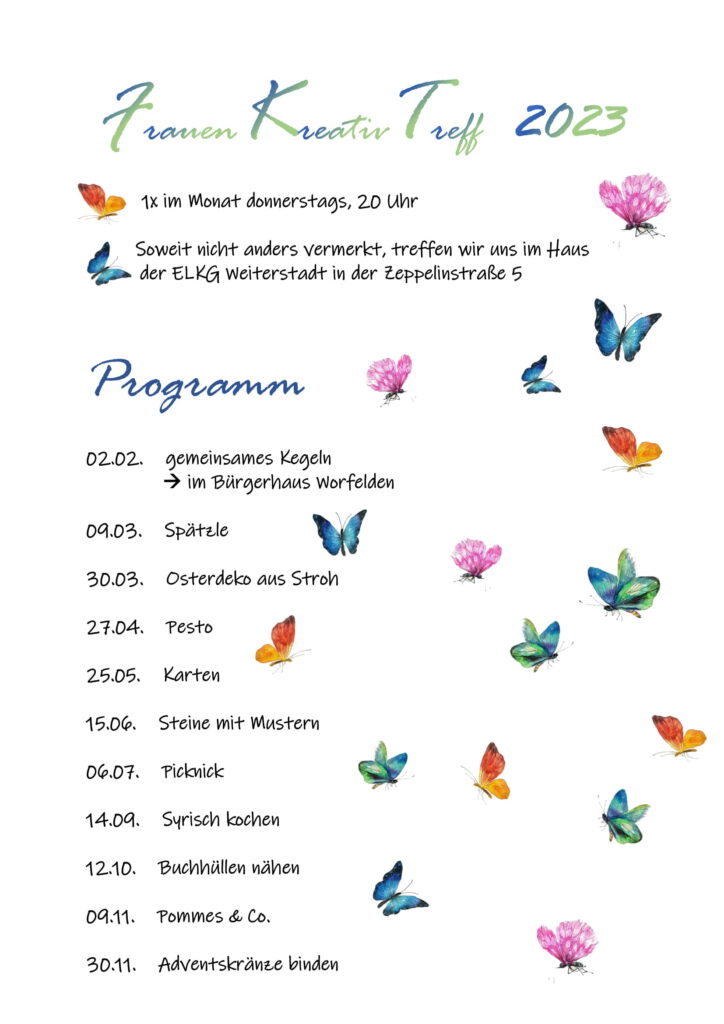 Frauen Kreativ Treff 2023

1x im Monat donnerstags, 20 Uhr

Soweit nicht anders vermerkt, treffen wir uns im Haus der ELKG Weiterstadt in der Zeppelinstraße 5

Programm

02.02. gemeinsames Kegeln
→ im Bürgerhaus Worfelden

09.03. Spätzle

30.03. Osterdeko aus Stroh

27.04. Pesto

25.05. Karten

15.06. Steine mit Mustern

06.07. Picknick

14.09. Syrisch kochen

12.10. Buchhüllen nähen

09.11. Pommes & Co.

30.11. Adventskränze binden